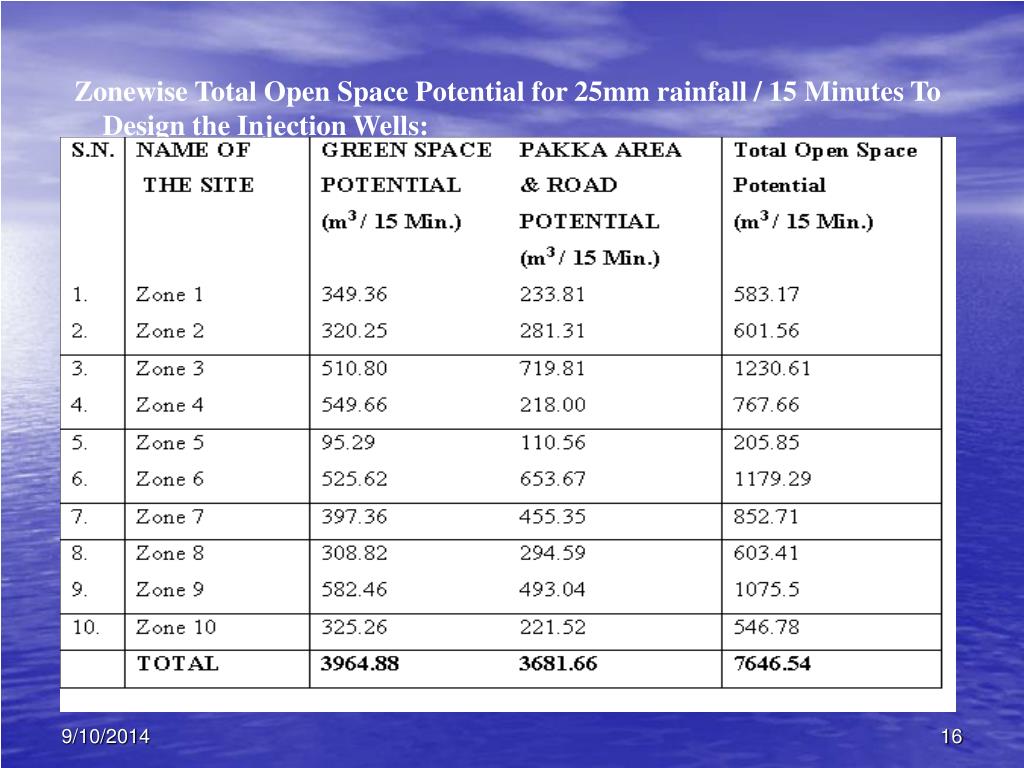 Zonewise Total Open Space Potential for 25mm rainfall / 15 Minutes To Design the Injection Wells:

| S.N. | NAME OF THE SITE | GREEN SPACE POTENTIAL ($m^3$ / 15 Min.) | PAKKA AREA & ROAD POTENTIAL ($m^3$ / 15 Min.) | Total Open Space Potential ($m^3$ / 15 Min.) |
|---|---|---|---|---|
| 1. | Zone 1 | 349.36 | 233.81 | 583.17 |
| 2. | Zone 2 | 320.25 | 281.31 | 601.56 |
| 3. | Zone 3 | 510.80 | 719.81 | 1230.61 |
| 4. | Zone 4 | 549.66 | 218.00 | 767.66 |
| 5. | Zone 5 | 95.29 | 110.56 | 205.85 |
| 6. | Zone 6 | 525.62 | 653.67 | 1179.29 |
| 7. | Zone 7 | 397.36 | 455.35 | 852.71 |
| 8. | Zone 8 | 308.82 | 294.59 | 603.41 |
| 9. | Zone 9 | 582.46 | 493.04 | 1075.5 |
| 10. | Zone 10 | 325.26 | 221.52 | 546.78 |
| | TOTAL | 3964.88 | 3681.66 | 7646.54 |

9/10/2014

16